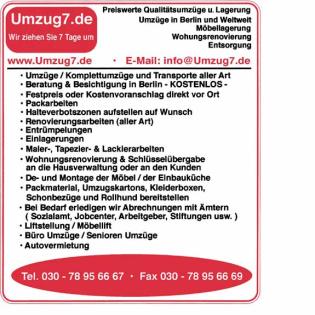 Umzug7.de
Wir ziehen Sie 7 Tage um

Preiswerte Qualitätsumzüge u. Lagerung
Umzüge in Berlin und Weltweit
Möbellagerung
Wohungsrenovierung
Entsorgung

www.Umzug7.de • E-Mail: info@Umzug7.de

• Umzüge / Komplettumzüge und Transporte aller Art
• Beratung & Besichtigung in Berlin - KOSTENLOS -
• Festpreis oder Kostenvoranschlag direkt vor Ort
• Packarbeiten
• Halteverbotszonen aufstellen auf Wunsch
• Renovierungsarbeiten (aller Art)
• Entrümpelungen
• Einlagerungen
• Maler-, Tapezier- & Lackierarbeiten
• Wohnungsrenovierung & Schlüsselübergabe an die Hausverwaltung oder an den Kunden
• De- und Montage der Möbel / der Einbauküche
• Packmaterial, Umzugskartons, Kleiderboxen, Schonbezüge und Rollhund bereitstellen
• Bei Bedarf erledigen wir Abrechnungen mit Ämtern ( Sozialamt, Jobcenter, Arbeitgeber, Stiftungen usw. )
• Liftstellung / Möbellift
• Büro Umzüge / Senioren Umzüge
• Autovermietung

Tel. 030 - 78 95 66 67 • Fax 030 - 78 95 66 69